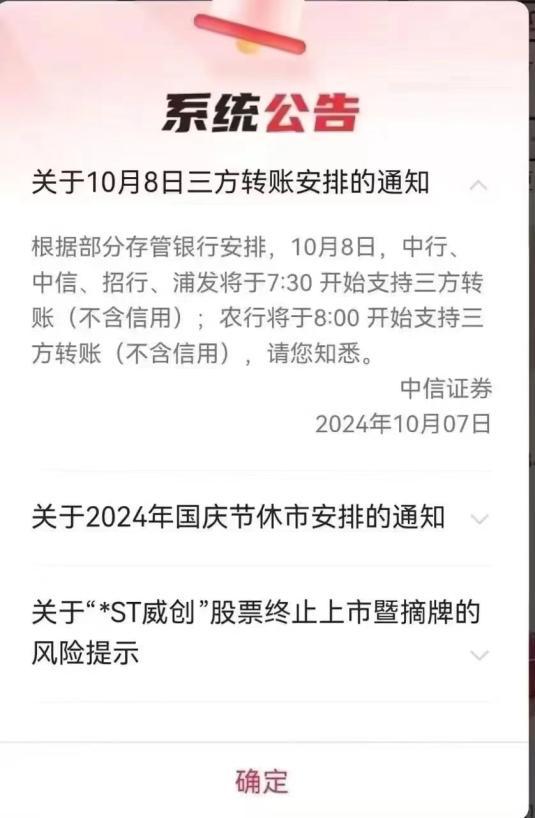 系统公告

关于10月8日三方转账安排的通知

根据部分存管银行安排，10月8日，中行、中信、招行、浦发将于7:30 开始支持三方转账（不含信用）；农行将于8:00 开始支持三方转账（不含信用），请您知悉。

中信证券
2024年10月07日

关于2024年国庆节休市安排的通知

关于“*ST威创”股票终止上市暨摘牌的风险提示

确定